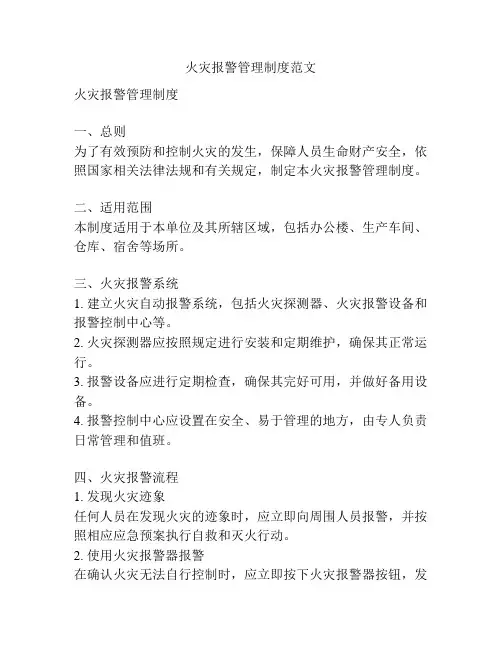 火灾报警管理制度范文

火灾报警管理制度

一、总则
为了有效预防和控制火灾的发生，保障人员生命财产安全，依照国家相关法律法规和有关规定，制定本火灾报警管理制度。

二、适用范围
本制度适用于本单位及其所辖区域，包括办公楼、生产车间、仓库、宿舍等场所。

三、火灾报警系统
1. 建立火灾自动报警系统，包括火灾探测器、火灾报警设备和报警控制中心等。
2. 火灾探测器应按照规定进行安装和定期维护，确保其正常运行。
3. 报警设备应进行定期检查，确保其完好可用，并做好备用设备。
4. 报警控制中心应设置在安全、易于管理的地方，由专人负责日常管理和值班。

四、火灾报警流程
1. 发现火灾迹象
任何人员在发现火灾的迹象时，应立即向周围人员报警，并按照相应应急预案执行自救和灭火行动。
2. 使用火灾报警器报警
在确认火灾无法自行控制时，应立即按下火灾报警器按钮，发